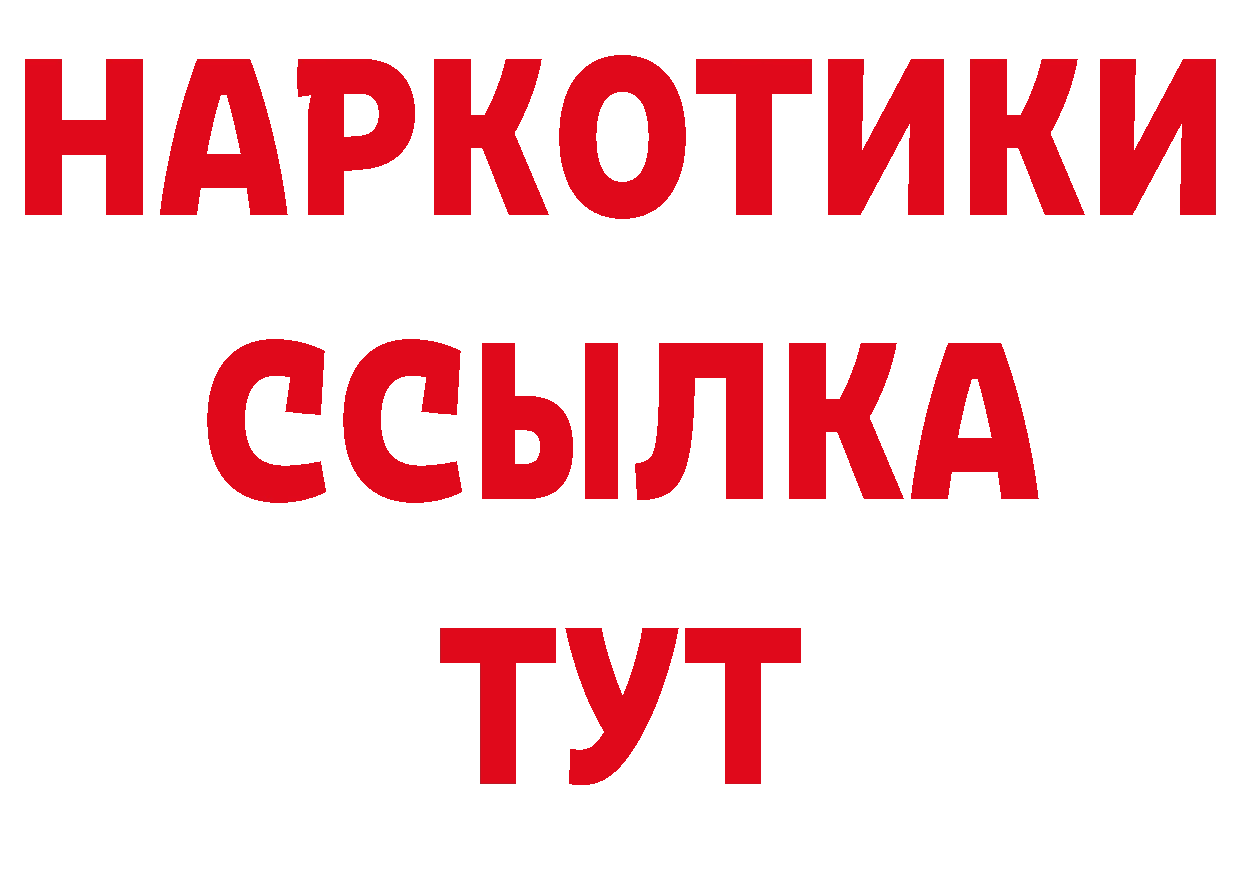 НАРКОТИКИ
ССЫЛКА
ТУТ